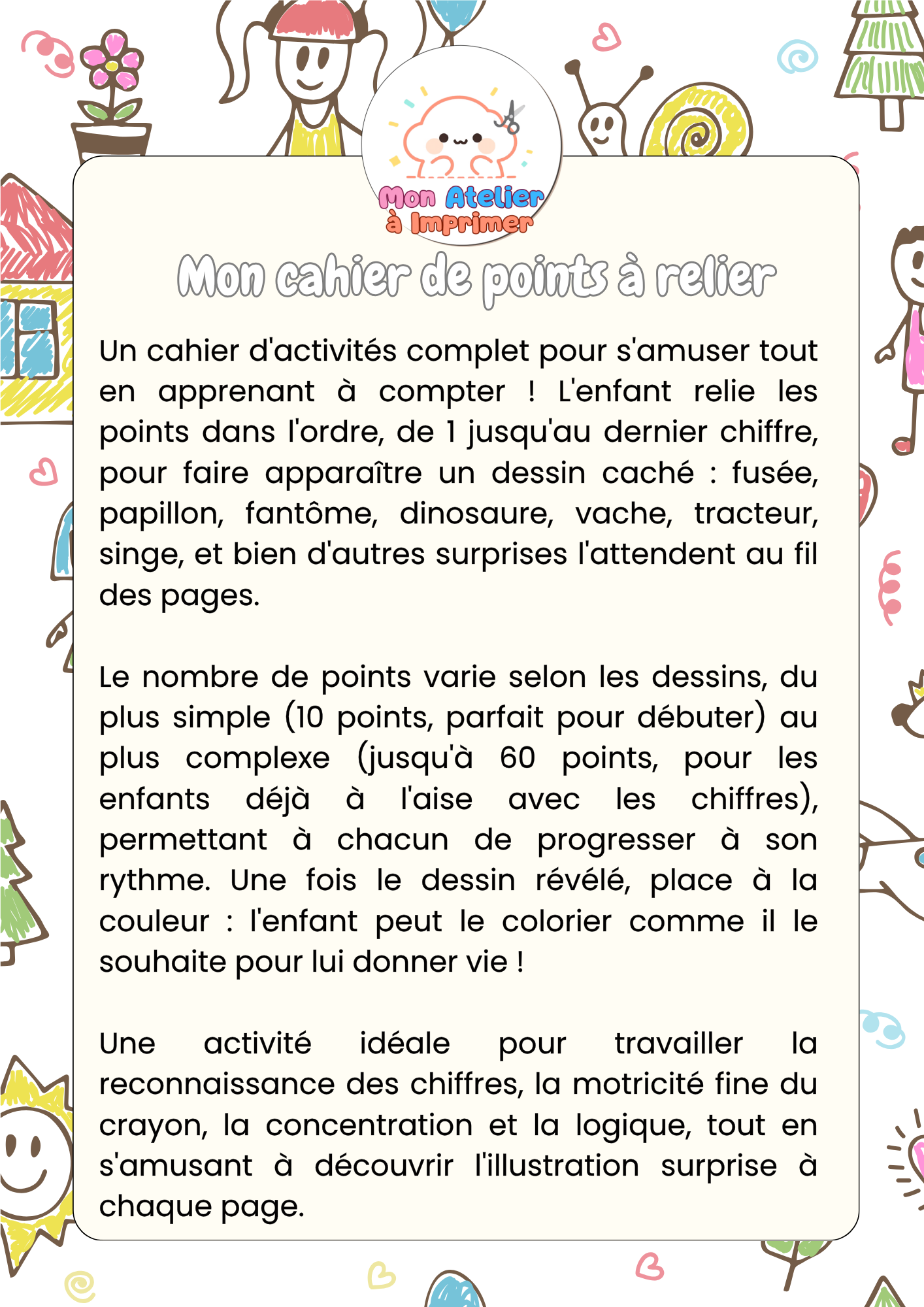 Mon Atelier à Imprimer

Mon cahier de points à relier

Un cahier d'activités complet pour s'amuser tout en apprenant à compter ! L'enfant relie les points dans l'ordre, de 1 jusqu'au dernier chiffre, pour faire apparaître un dessin caché : fusée, papillon, fantôme, dinosaure, vache, tracteur, singe, et bien d'autres surprises l'attendent au fil des pages.

Le nombre de points varie selon les dessins, du plus simple (10 points, parfait pour débuter) au plus complexe (jusqu'à 60 points, pour les enfants déjà à l'aise avec les chiffres), permettant à chacun de progresser à son rythme. Une fois le dessin révélé, place à la couleur : l'enfant peut le colorier comme il le souhaite pour lui donner vie !

Une activité idéale pour travailler la reconnaissance des chiffres, la motricité fine du crayon, la concentration et la logique, tout en s'amusant à découvrir l'illustration surprise à chaque page.